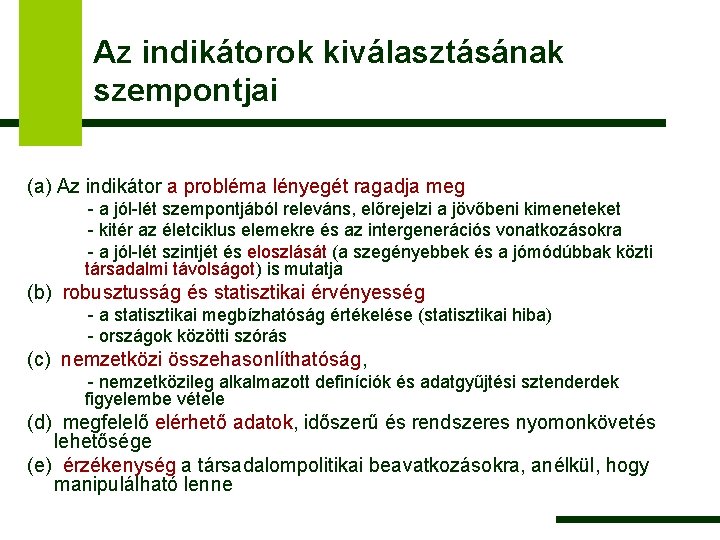 Az indikátorok kiválasztásának szempontjai

(a) Az indikátor a probléma lényegét ragadja meg

- a jól-lét szempontjából releváns, előrejelzi a jövőbeni kimeneteket

- kitér az életciklus elemekre és az intergenerációs vonatkozásokra

- a jól-lét szintjét és eloszlását (a szegényebbek és a jómódúbbak közti társadalmi távolságot) is mutatja

(b) robusztusság és statisztikai érvényesség

- a statisztikai megbízhatóság értékelése (statisztikai hiba)

- országok közötti szórás

(c) nemzetközi összehasonlíthatóság,

- nemzetközileg alkalmazott definíciók és adatgyűjtési sztenderdek figyelembe vétele

(d) megfelelő elérhető adatok, időszerű és rendszeres nyomonkövetés lehetősége

(e) érzékenység a társadalompolitikai beavatkozásokra, anélkül, hogy manipulálható lenne